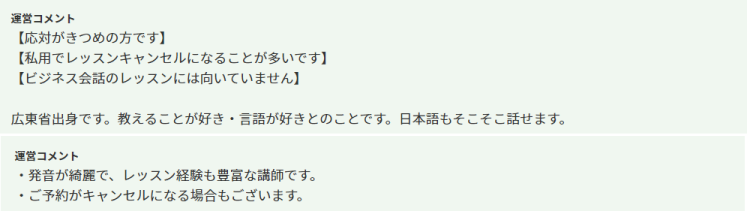 運営コメント
【応対がきつめの方です】
【私用でレッスンキャンセルになることが多いです】
【ビジネス会話のレッスンには向いていません】

広東省出身です。教えることが好き・言語が好きとのことです。日本語もそこそこ話せます。

運営コメント
・発音が綺麗で、レッスン経験も豊富な講師です。
・ご予約がキャンセルになる場合もございます。